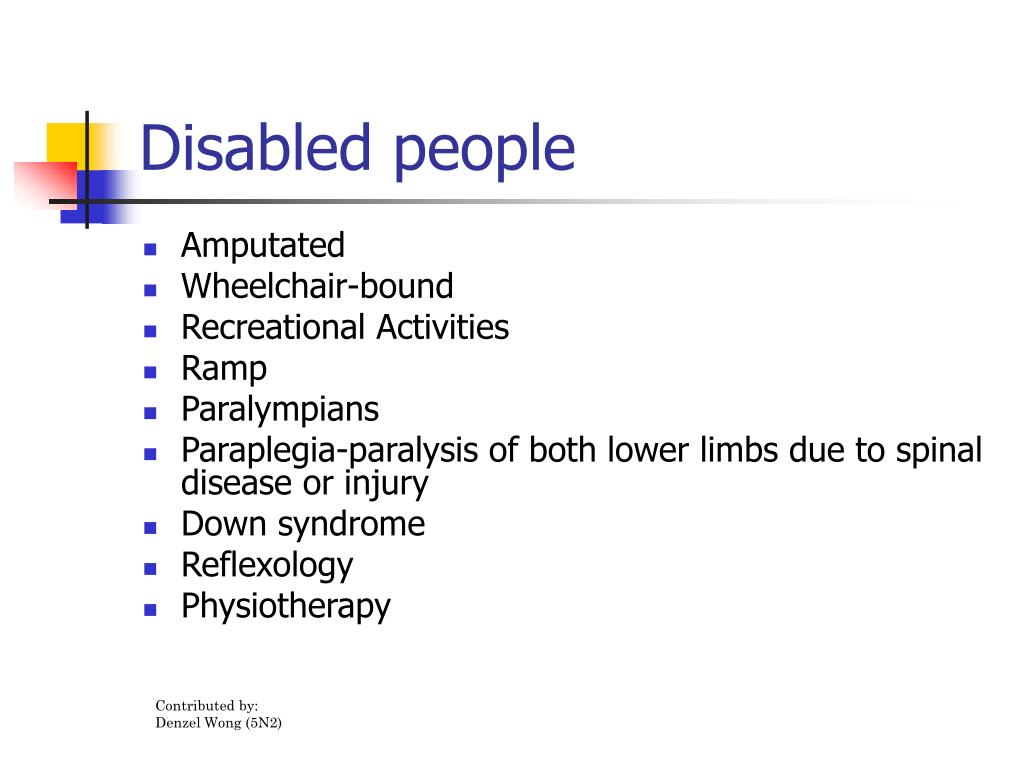 Disabled people

- Amputated
- Wheelchair-bound
- Recreational Activities
- Ramp
- Paralympians
- Paraplegia-paralysis of both lower limbs due to spinal disease or injury
- Down syndrome
- Reflexology
- Physiotherapy

Contributed by:
Denzel Wong (5N2)